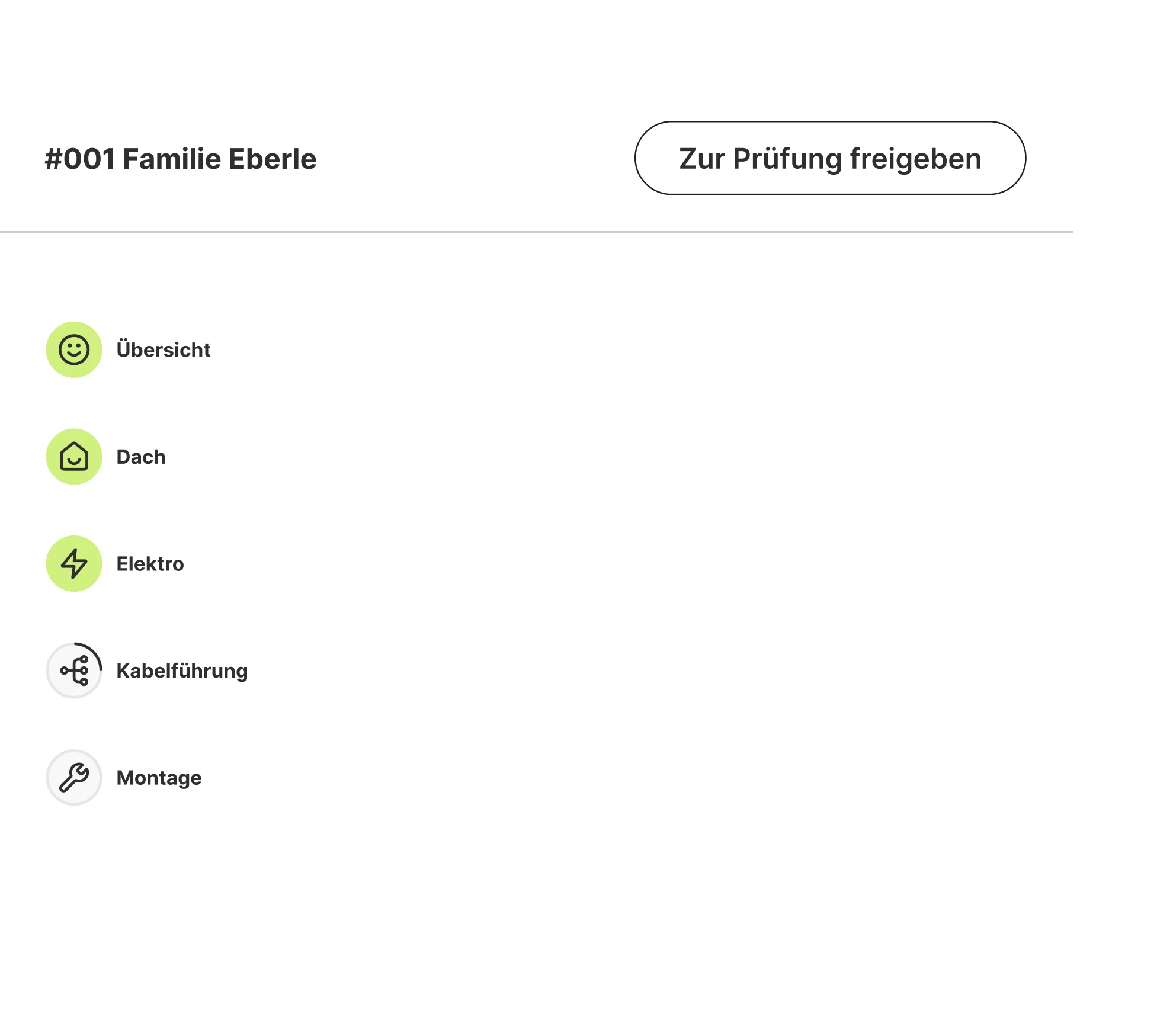 #001 Familie Eberle

Zur Prüfung freigeben

Übersicht

Dach

Elektro

Kabelführung

Montage